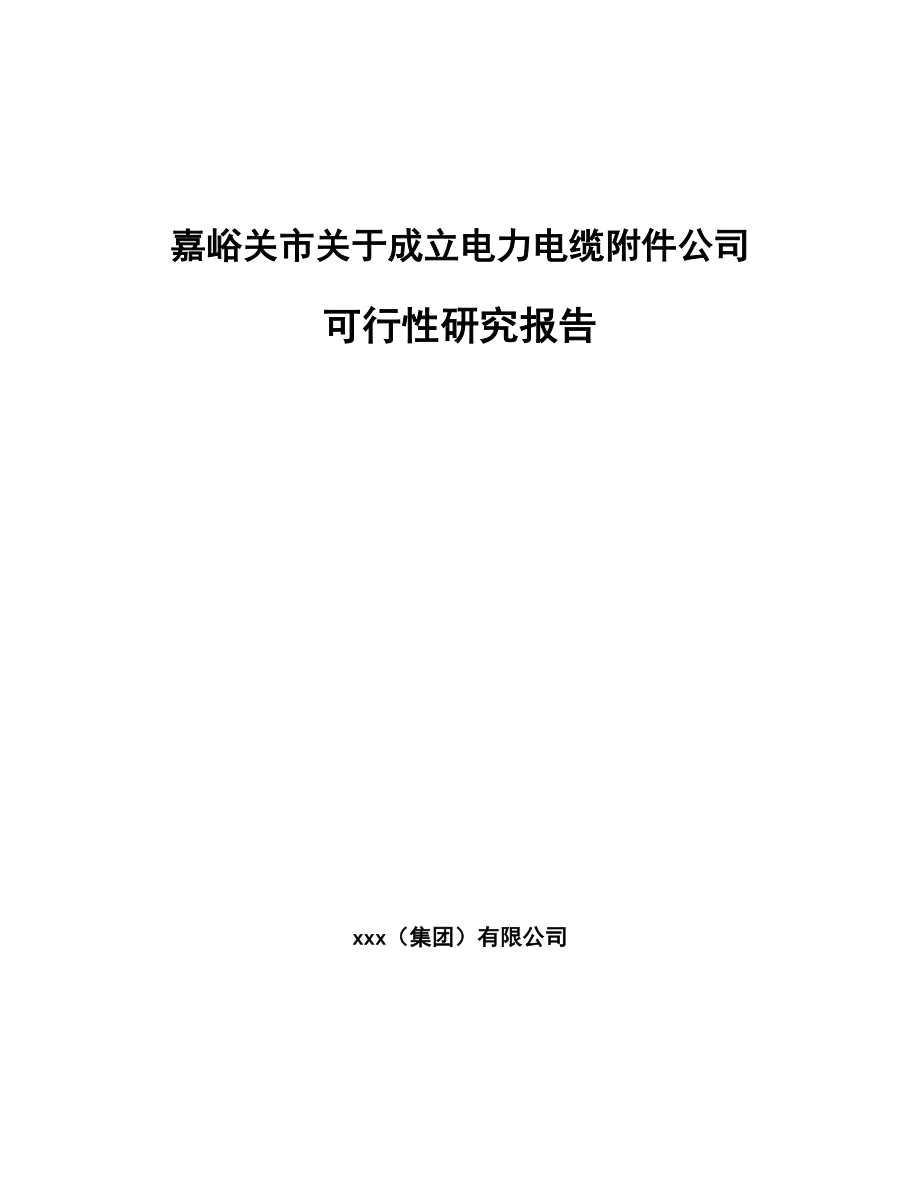 嘉峪关市关于成立电力电缆附件公司

可行性研究报告

xxx（集团）有限公司